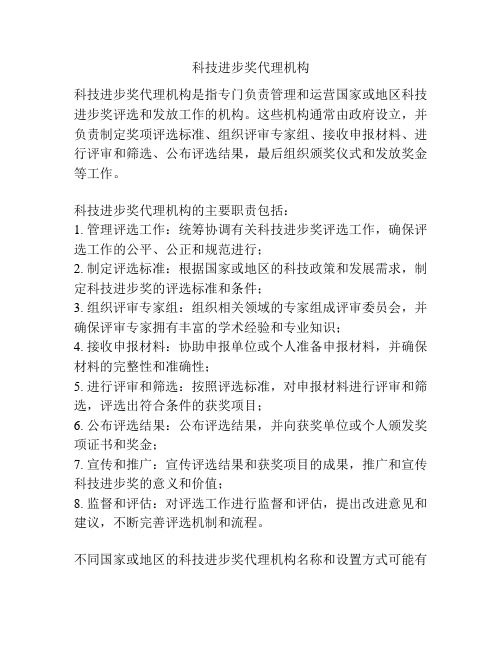 科技进步奖代理机构

科技进步奖代理机构是指专门负责管理和运营国家或地区科技进步奖评选和发放工作的机构。这些机构通常由政府设立，并负责制定奖项评选标准、组织评审专家组、接收申报材料、进行评审和筛选、公布评选结果，最后组织颁奖仪式和发放奖金等工作。

科技进步奖代理机构的主要职责包括：
1. 管理评选工作：统筹协调有关科技进步奖评选工作，确保评选工作的公平、公正和规范进行；
2. 制定评选标准：根据国家或地区的科技政策和发展需求，制定科技进步奖的评选标准和条件；
3. 组织评审专家组：组织相关领域的专家组成评审委员会，并确保评审专家拥有丰富的学术经验和专业知识；
4. 接收申报材料：协助申报单位或个人准备申报材料，并确保材料的完整性和准确性；
5. 进行评审和筛选：按照评选标准，对申报材料进行评审和筛选，评选出符合条件的获奖项目；
6. 公布评选结果：公布评选结果，并向获奖单位或个人颁发奖项证书和奖金；
7. 宣传和推广：宣传评选结果和获奖项目的成果，推广和宣传科技进步奖的意义和价值；
8. 监督和评估：对评选工作进行监督和评估，提出改进意见和建议，不断完善评选机制和流程。

不同国家或地区的科技进步奖代理机构名称和设置方式可能有